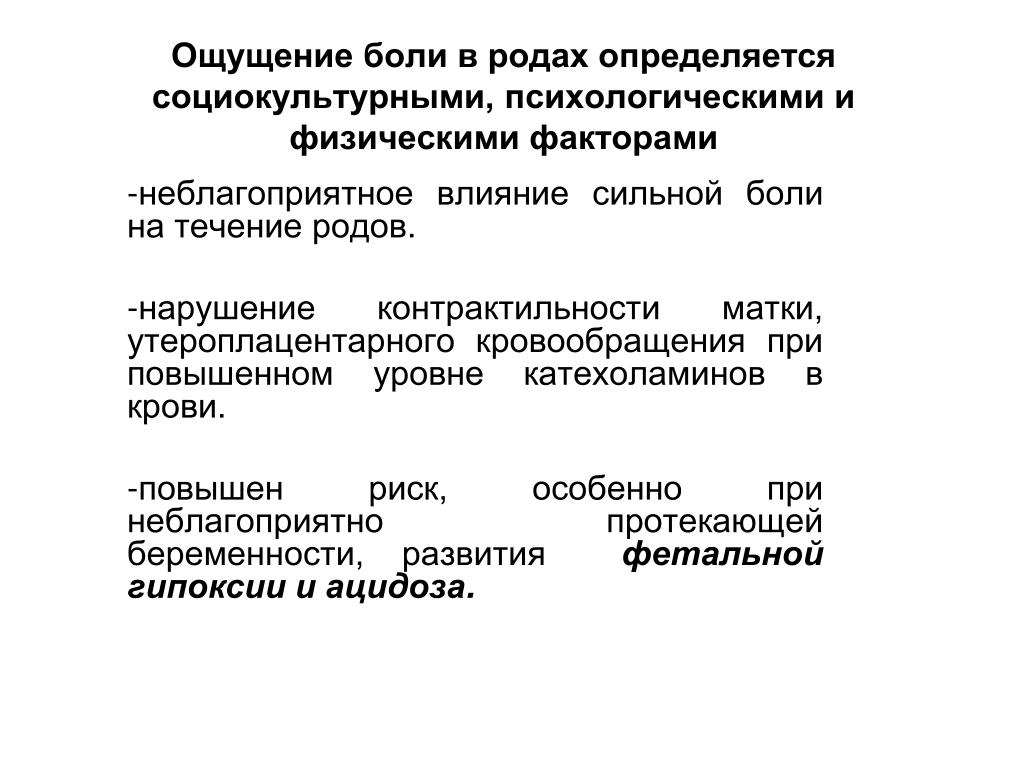 Ощущение боли в родах определяется социокультурными, психологическими и физическими факторами

-неблагоприятное влияние сильной боли на течение родов.

-нарушение контрактильности матки, утероплацентарного кровообращения при повышенном уровне катехоламинов в крови.

-повышен риск, особенно при неблагоприятно протекающей беременности, развития фетальной гипоксии и ацидоза.